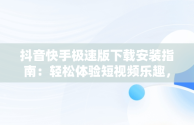 抖音快手极速版下载安装指南：轻松体验短视频乐趣，